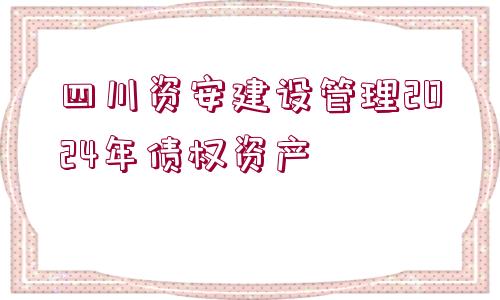 四川资安建设管理2024年债权资产